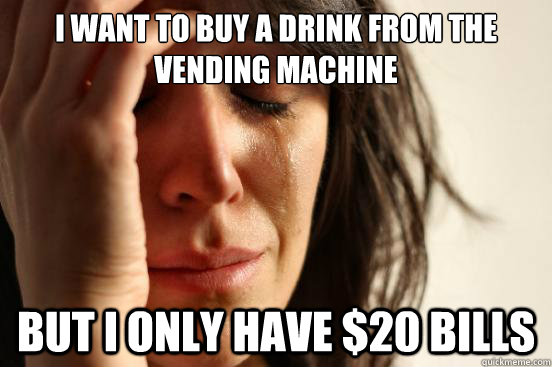 I WANT TO BUY A DRINK FROM THE VENDING MACHINE

BUT I ONLY HAVE \$20 BILLS

quickmeme.com